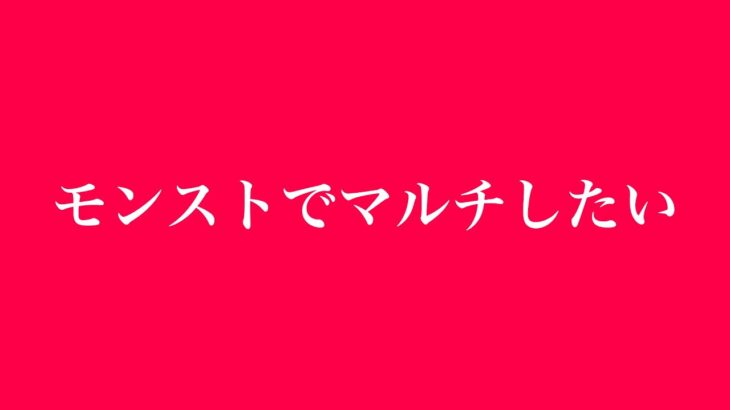 モンストでマルチしたい